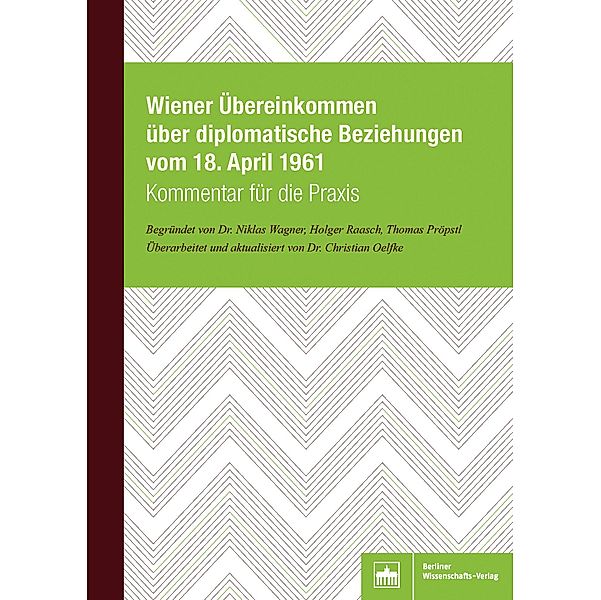 Wiener Übereinkommen über diplomatische Beziehungen vom 18. April 1961

Kommentar für die Praxis

Begründet von Dr. Niklas Wagner, Holger Raasch, Thomas Pröpstl
Überarbeitet und aktualisiert von Dr. Christian Oelfke

Berliner Wissenschafts-Verlag